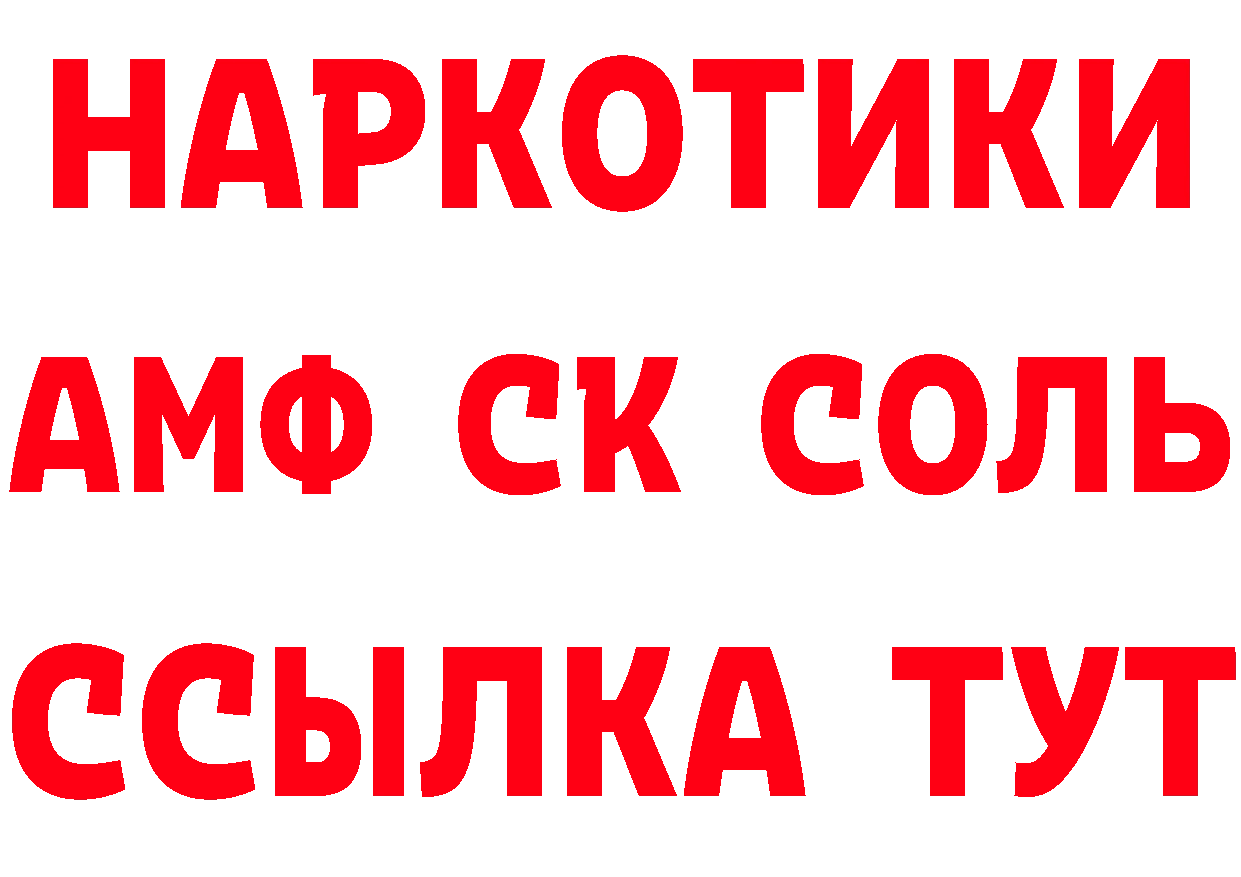 НАРКОТИКИ

АМФ СК СОЛЬ

ССЫЛКА ТУТ